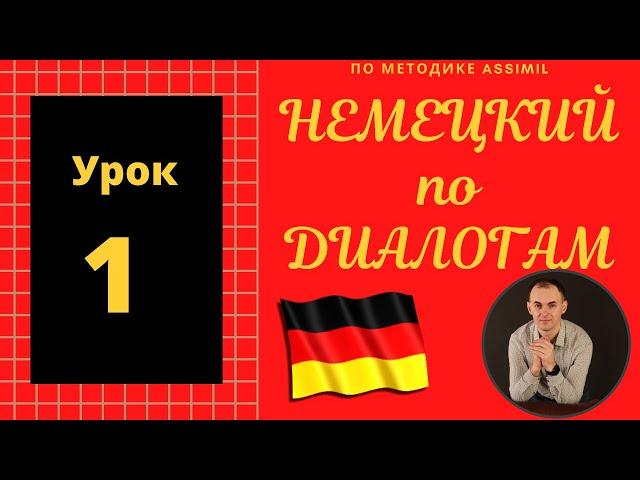 Урок

1

ПО МЕТОДИКЕ ASSIMIL

НЕМЕЦКИЙ по ДИАЛОГАМ